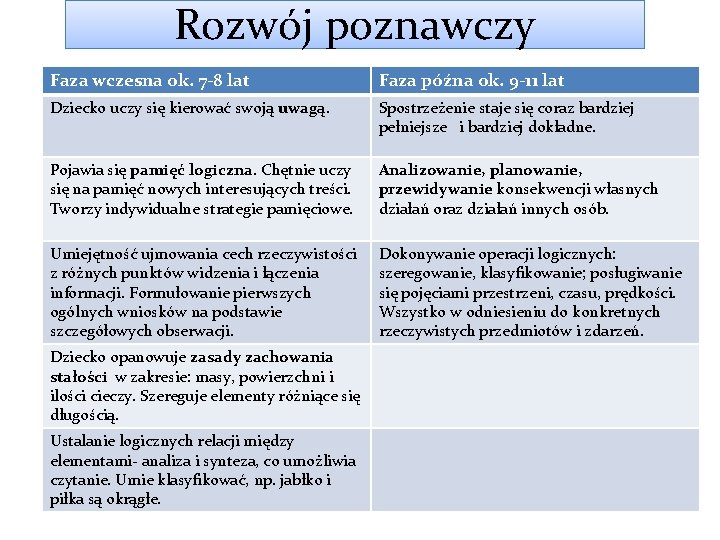 Rozwój poznawczy

| Faza wczesna ok. 7-8 lat | Faza późna ok. 9-11 lat |
|---|---|
| Dziecko uczy się kierować swoją uwagą. | Spostrzeżenie staje się coraz bardziej pełniejsze i bardziej dokładne. |
| Pojawia się pamięć logiczna. Chętnie uczy się na pamięć nowych interesujących treści. Tworzy indywidualne strategie pamięciowe. | Analizowanie, planowanie, przewidywanie konsekwencji własnych działań oraz działań innych osób. |
| Umiejętność ujmowania cech rzeczywistości z różnych punktów widzenia i łączenia informacji. Formułowanie pierwszych ogólnych wniosków na podstawie szczegółowych obserwacji. | Dokonywanie operacji logicznych: szeregowanie, klasyfikowanie; posługiwanie się pojęciami przestrzeni, czasu, prędkości. Wszystko w odniesieniu do konkretnych rzeczywistych przedmiotów i zdarzeń. |
| Dziecko opanowuje zasady zachowania stałości w zakresie: masy, powierzchni i ilości cieczy. Szereguje elementy różniące się długością. | |
| Ustalanie logicznych relacji między elementami- analiza i synteza, co umożliwia czytanie. Umie klasyfikować, np. jabłko i piłka są okrągłe. | |